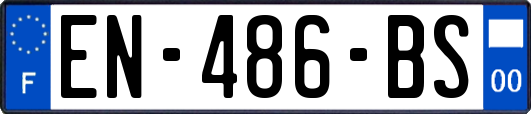 F
EN-486-BS
00